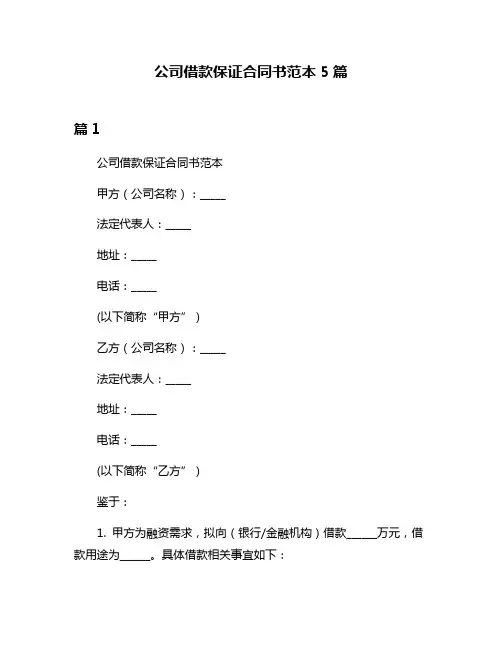 公司借款保证合同书范本 5 篇

篇 1

公司借款保证合同书范本

甲方（公司名称）：_____

法定代表人：_____

地址：_____

电话：_____

(以下简称“甲方”）

乙方（公司名称）：_____

法定代表人：_____

地址：_____

电话：_____

(以下简称“乙方”）

鉴于：

1. 甲方为融资需求，拟向（银行/金融机构）借款______万元，借款用途为______。具体借款相关事宜如下：